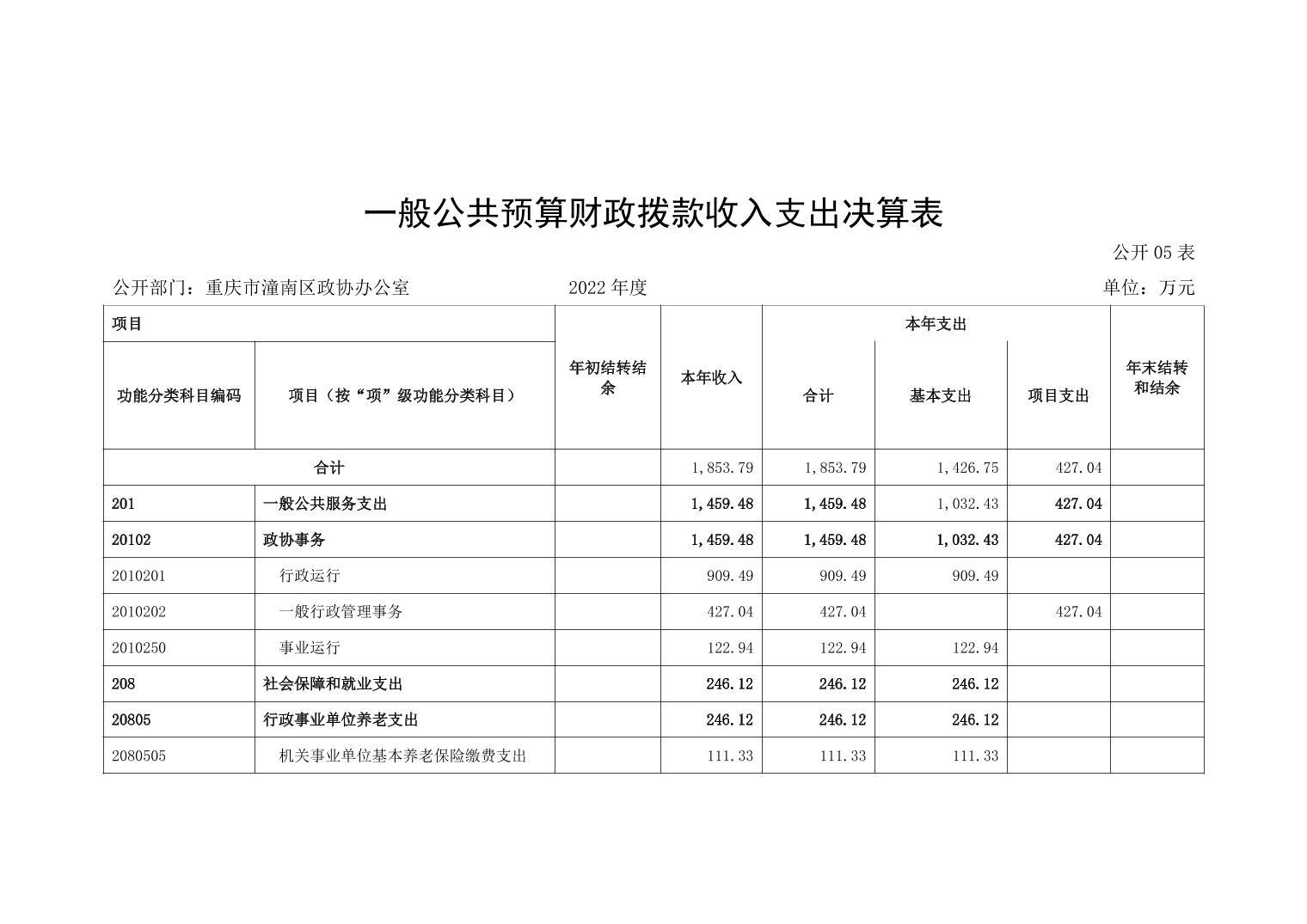 一般公共预算财政拨款收入支出决算表

公开05表

公开部门：重庆市潼南区政协办公室　2022年度　单位：万元

| 项目 | | 年初结转结余 | 本年收入 | 本年支出 | | | 年末结转和结余 |
|---|---|---|---|---|---|---|---|
| 功能分类科目编码 | 项目（按“项”级功能分类科目） | | | 合计 | 基本支出 | 项目支出 | |
| 合计 | | | 1,853.79 | 1,853.79 | 1,426.75 | 427.04 | |
| 201 | 一般公共服务支出 | | 1,459.48 | 1,459.48 | 1,032.43 | 427.04 | |
| 20102 | 政协事务 | | 1,459.48 | 1,459.48 | 1,032.43 | 427.04 | |
| 2010201 | 行政运行 | | 909.49 | 909.49 | 909.49 | | |
| 2010202 | 一般行政管理事务 | | 427.04 | 427.04 | | 427.04 | |
| 2010250 | 事业运行 | | 122.94 | 122.94 | 122.94 | | |
| 208 | 社会保障和就业支出 | | 246.12 | 246.12 | 246.12 | | |
| 20805 | 行政事业单位养老支出 | | 246.12 | 246.12 | 246.12 | | |
| 2080505 | 机关事业单位基本养老保险缴费支出 | | 111.33 | 111.33 | 111.33 | | |